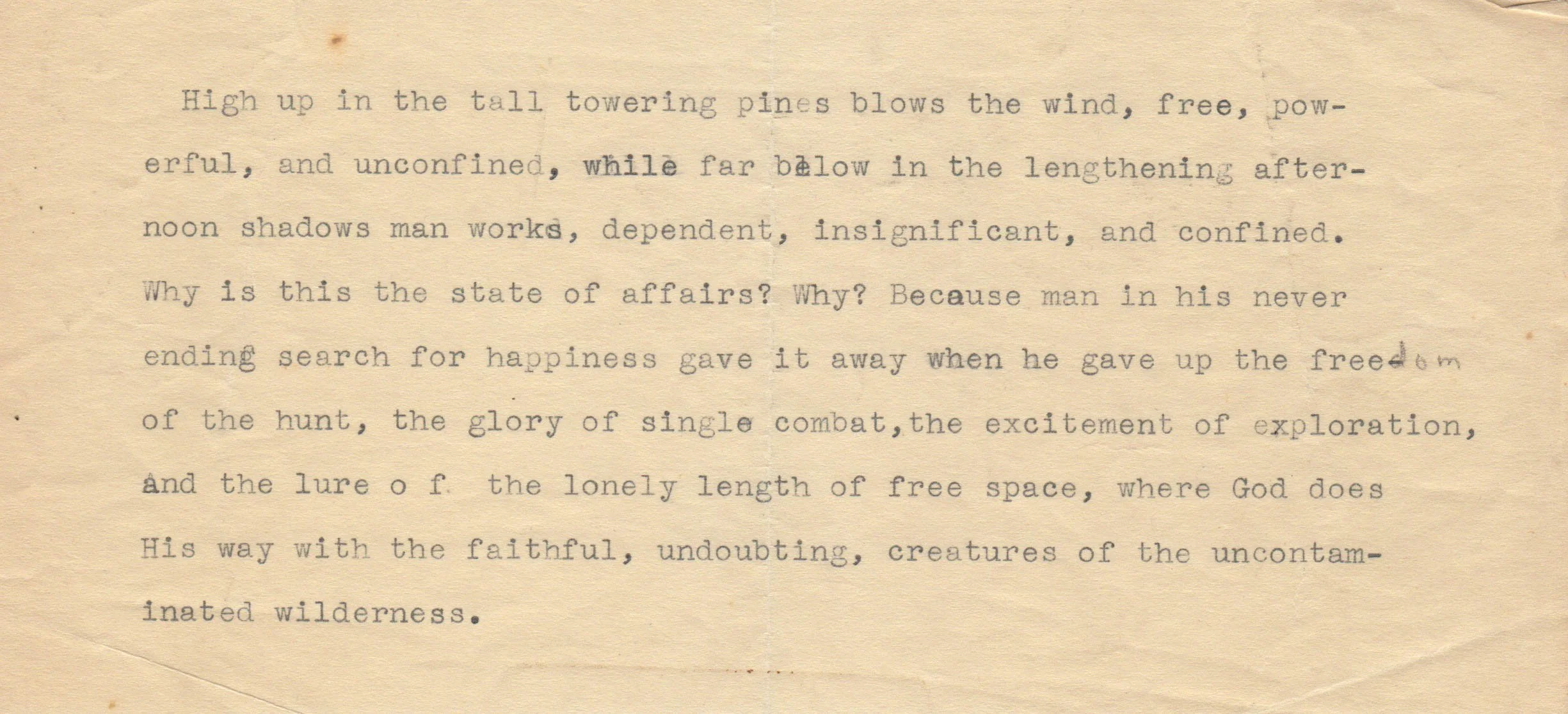 High up in the tall towering pines blows the wind, free, powerful, and unconfined, while far below in the lengthening afternoon shadows man works, dependent, insignificant, and confined. Why is this the state of affairs? Why? Because man in his never ending search for happiness gave it away when he gave up the freedom of the hunt, the glory of single combat,the excitement of exploration, and the lure o f the lonely length of free space, where God does His way with the faithful, undoubting, creatures of the uncontaminated wilderness.